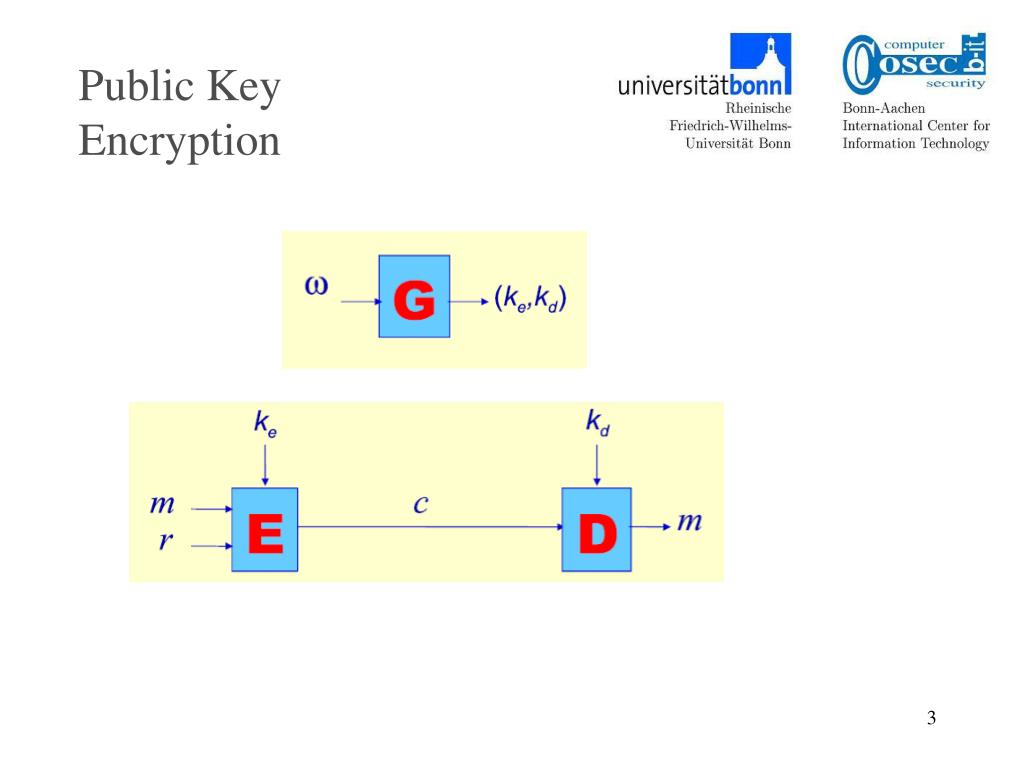 Public Key Encryption

universitätbonn
Rheinische Friedrich-Wilhelms-Universität Bonn

computer
cosec
security
b-it
Bonn-Aachen International Center for Information Technology

$\omega$
G
$(k_e, k_d)$

$k_e$
$k_d$
$m$
$r$
E
$c$
D
$m$

3